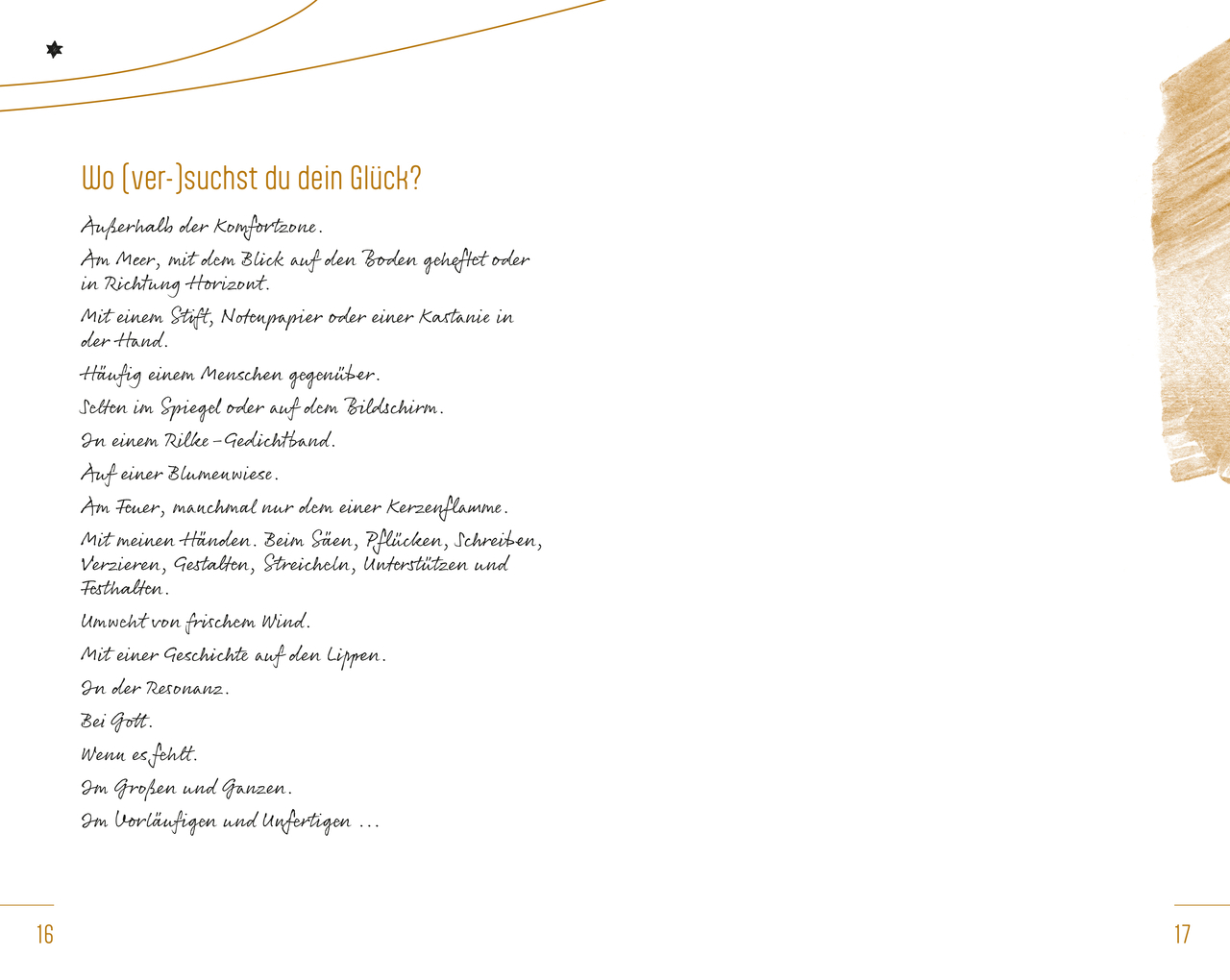 Wo (ver-)suchst du dein Glück?

Außerhalb der Komfortzone.

Am Meer, mit dem Blick auf den Boden geheftet oder in Richtung Horizont.

Mit einem Stift, Notenpapier oder einer Kastanie in der Hand.

Häufig einem Menschen gegenüber.

Selten im Spiegel oder auf dem Bildschirm.

In einem Rilke-Gedichtband.

Auf einer Blumenwiese.

Am Feuer, manchmal nur dem einer Kerzenflamme.

Mit meinen Händen. Beim Säen, Pflücken, Schreiben, Verzieren, Gestalten, Streicheln, Unterstützen und Festhalten.

Umweht von frischem Wind.

Mit einer Geschichte auf den Lippen.

In der Resonanz.

Bei Gott.

Wenn es fehlt.

Im Großen und Ganzen.

Im Vorläufigen und Unfertigen ...

16

17